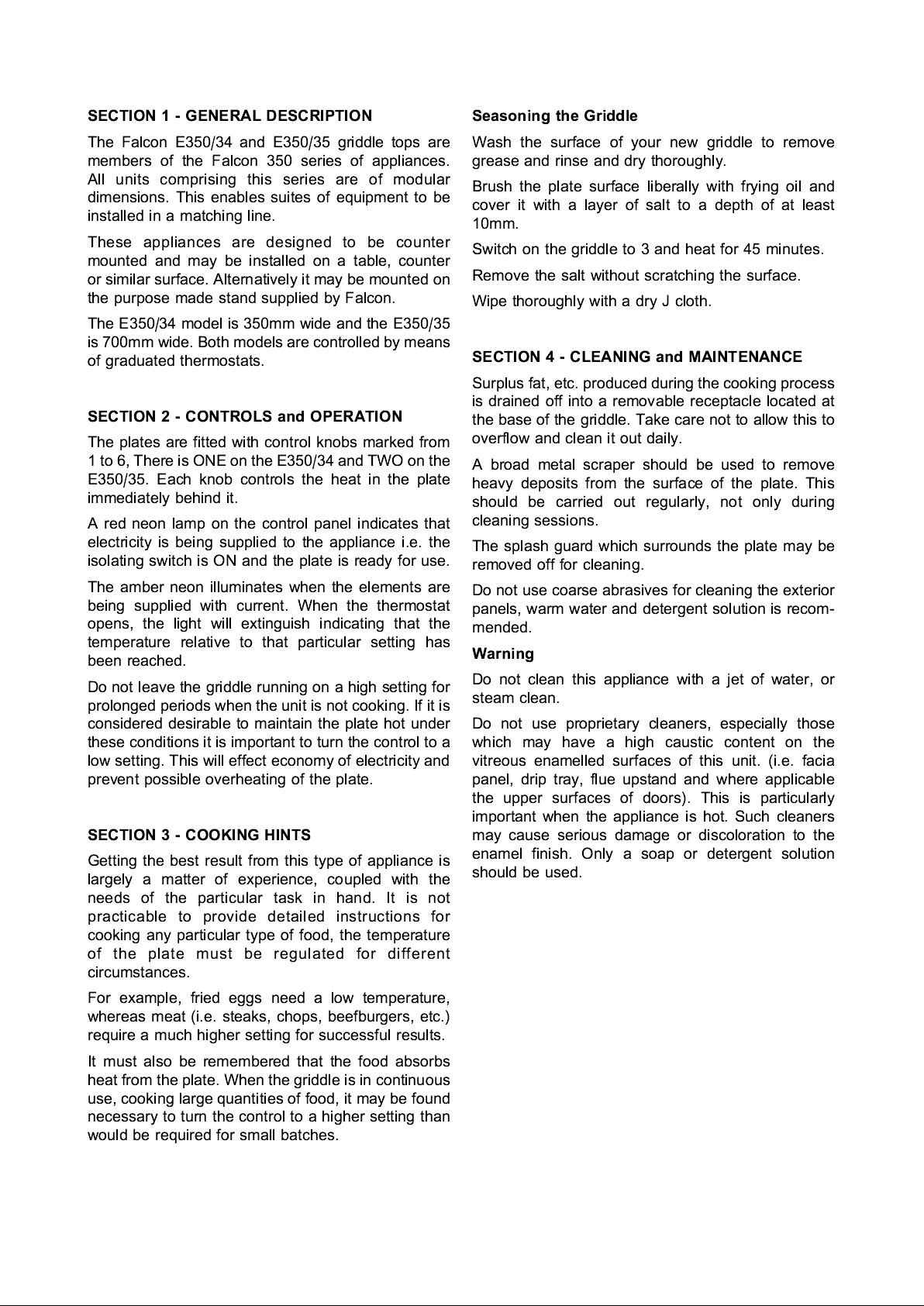 SECTION 1 - GENERAL DESCRIPTION

The Falcon E350/34 and E350/35 griddle tops are members of the Falcon 350 series of appliances. All units comprising this series are of modular dimensions. This enables suites of equipment to be installed in a matching line.

These appliances are designed to be counter mounted and may be installed on a table, counter or similar surface. Alternatively it may be mounted on the purpose made stand supplied by Falcon.

The E350/34 model is 350mm wide and the E350/35 is 700mm wide. Both models are controlled by means of graduated thermostats.

SECTION 2 - CONTROLS and OPERATION

The plates are fitted with control knobs marked from 1 to 6, There is ONE on the E350/34 and TWO on the E350/35. Each knob controls the heat in the plate immediately behind it.

A red neon lamp on the control panel indicates that electricity is being supplied to the appliance i.e. the isolating switch is ON and the plate is ready for use.

The amber neon illuminates when the elements are being supplied with current. When the thermostat opens, the light will extinguish indicating that the temperature relative to that particular setting has been reached.

Do not leave the griddle running on a high setting for prolonged periods when the unit is not cooking. If it is considered desirable to maintain the plate hot under these conditions it is important to turn the control to a low setting. This will effect economy of electricity and prevent possible overheating of the plate.

SECTION 3 - COOKING HINTS

Getting the best result from this type of appliance is largely a matter of experience, coupled with the needs of the particular task in hand. It is not practicable to provide detailed instructions for cooking any particular type of food, the temperature of the plate must be regulated for different circumstances.

For example, fried eggs need a low temperature, whereas meat (i.e. steaks, chops, beefburgers, etc.) require a much higher setting for successful results.

It must also be remembered that the food absorbs heat from the plate. When the griddle is in continuous use, cooking large quantities of food, it may be found necessary to turn the control to a higher setting than would be required for small batches.

Seasoning the Griddle

Wash the surface of your new griddle to remove grease and rinse and dry thoroughly.

Brush the plate surface liberally with frying oil and cover it with a layer of salt to a depth of at least 10mm.

Switch on the griddle to 3 and heat for 45 minutes.

Remove the salt without scratching the surface.

Wipe thoroughly with a dry J cloth.

SECTION 4 - CLEANING and MAINTENANCE

Surplus fat, etc. produced during the cooking process is drained off into a removable receptacle located at the base of the griddle. Take care not to allow this to overflow and clean it out daily.

A broad metal scraper should be used to remove heavy deposits from the surface of the plate. This should be carried out regularly, not only during cleaning sessions.

The splash guard which surrounds the plate may be removed off for cleaning.

Do not use coarse abrasives for cleaning the exterior panels, warm water and detergent solution is recommended.

Warning

Do not clean this appliance with a jet of water, or steam clean.

Do not use proprietary cleaners, especially those which may have a high caustic content on the vitreous enamelled surfaces of this unit. (i.e. facia panel, drip tray, flue upstand and where applicable the upper surfaces of doors). This is particularly important when the appliance is hot. Such cleaners may cause serious damage or discoloration to the enamel finish. Only a soap or detergent solution should be used.